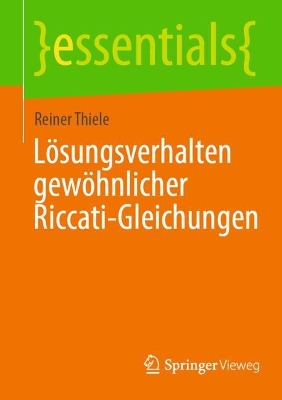 }essentials{

Reiner Thiele

Lösungsverhalten gewöhnlicher Riccati-Gleichungen

Springer Vieweg